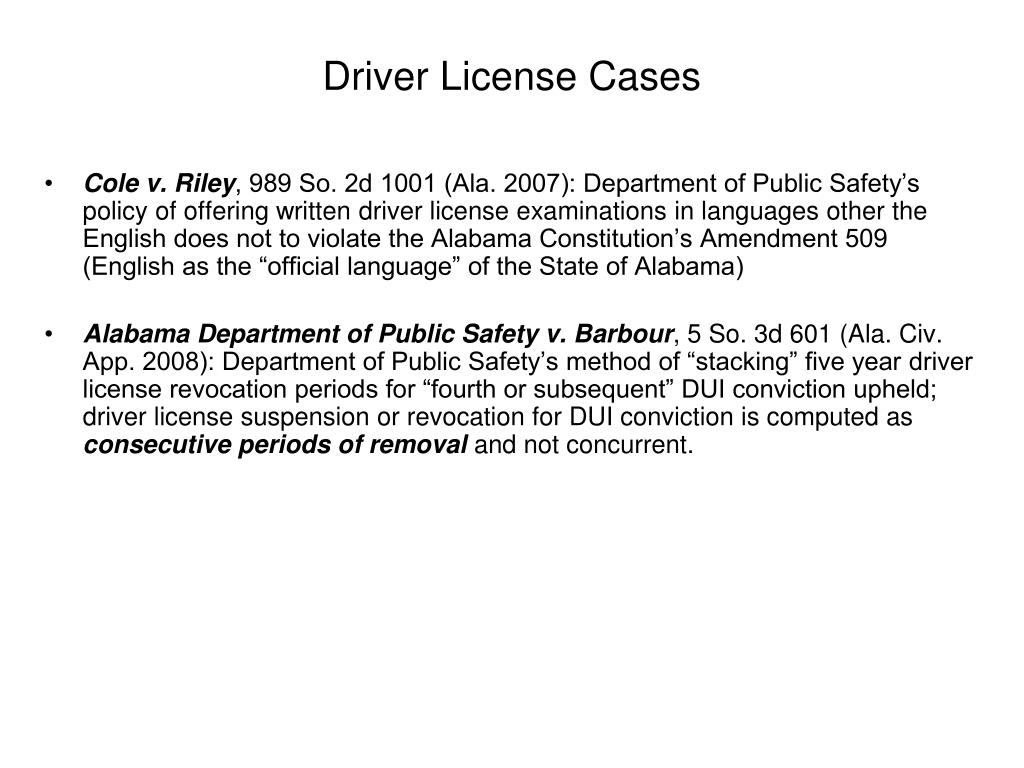 Driver License Cases

• Cole v. Riley, 989 So. 2d 1001 (Ala. 2007): Department of Public Safety’s policy of offering written driver license examinations in languages other the English does not to violate the Alabama Constitution’s Amendment 509 (English as the “official language” of the State of Alabama)

• Alabama Department of Public Safety v. Barbour, 5 So. 3d 601 (Ala. Civ. App. 2008): Department of Public Safety’s method of “stacking” five year driver license revocation periods for “fourth or subsequent” DUI conviction upheld; driver license suspension or revocation for DUI conviction is computed as consecutive periods of removal and not concurrent.